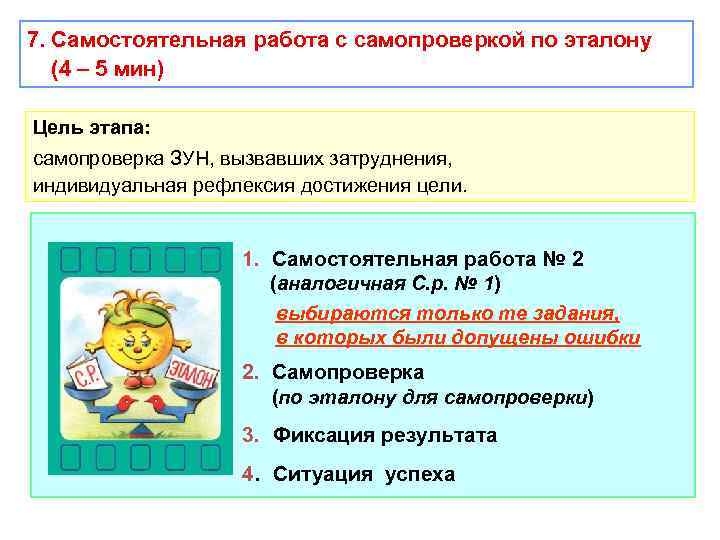 7. Самостоятельная работа с самопроверкой по эталону (4 – 5 мин)

Цель этапа:
самопроверка ЗУН, вызвавших затруднения, индивидуальная рефлексия достижения цели.

С.Р.

ЭТАЛОН

1. Самостоятельная работа № 2 (аналогичная С.р. № 1)
выбираются только те задания, в которых были допущены ошибки

2. Самопроверка (по эталону для самопроверки)

3. Фиксация результата

4. Ситуация успеха